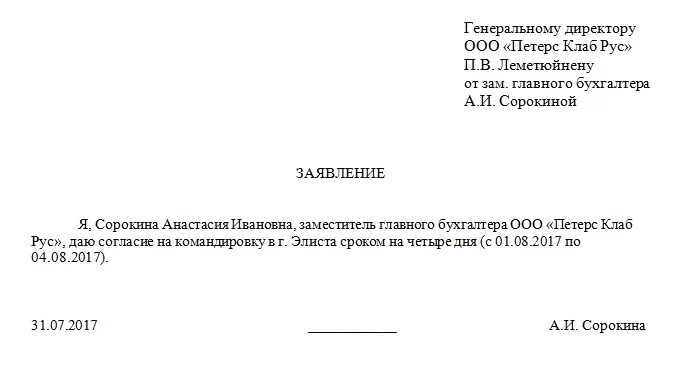 Генеральному директору
ООО «Петерс Клаб Рус»
П.В. Леметюйнену
от зам. главного бухгалтера
А.И. Сорокиной

ЗАЯВЛЕНИЕ

Я, Сорокина Анастасия Ивановна, заместитель главного бухгалтера ООО «Петерс Клаб Рус», даю согласие на командировку в г. Элиста сроком на четыре дня (с 01.08.2017 по 04.08.2017).

31.07.2017 ____________ А.И. Сорокина